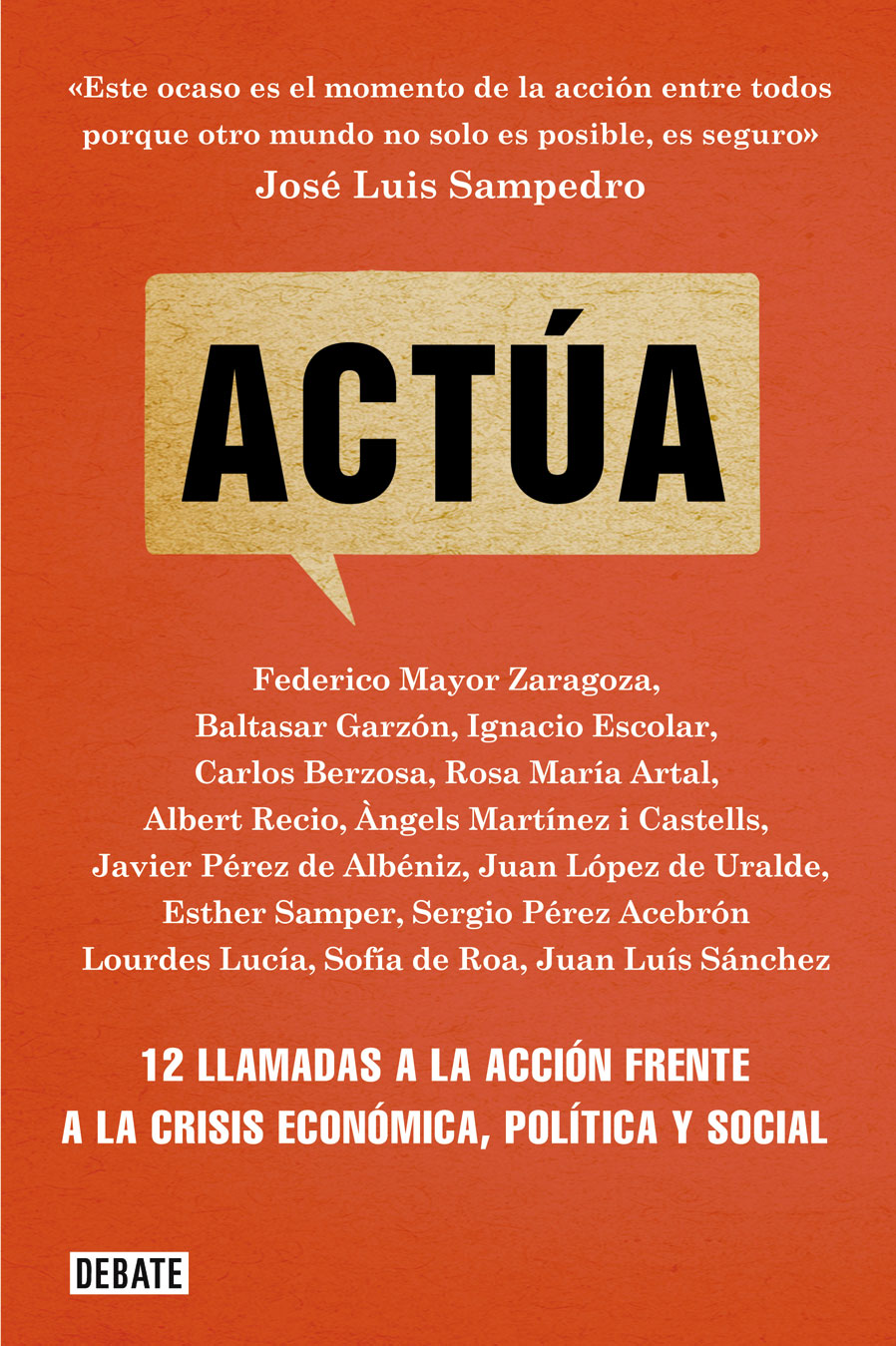 «Este ocaso es el momento de la acción entre todos porque otro mundo no solo es posible, es seguro»
José Luis Sampedro

ACTÚA

Federico Mayor Zaragoza, Baltasar Garzón, Ignacio Escolar, Carlos Berzosa, Rosa María Artal, Albert Recio, Àngels Martínez i Castells, Javier Pérez de Albéniz, Juan López de Uralde, Esther Samper, Sergio Pérez Acebrón Lourdes Lucía, Sofía de Roa, Juan Luís Sánchez

12 LLAMADAS A LA ACCIÓN FRENTE A LA CRISIS ECONÓMICA, POLÍTICA Y SOCIAL

DEBATE